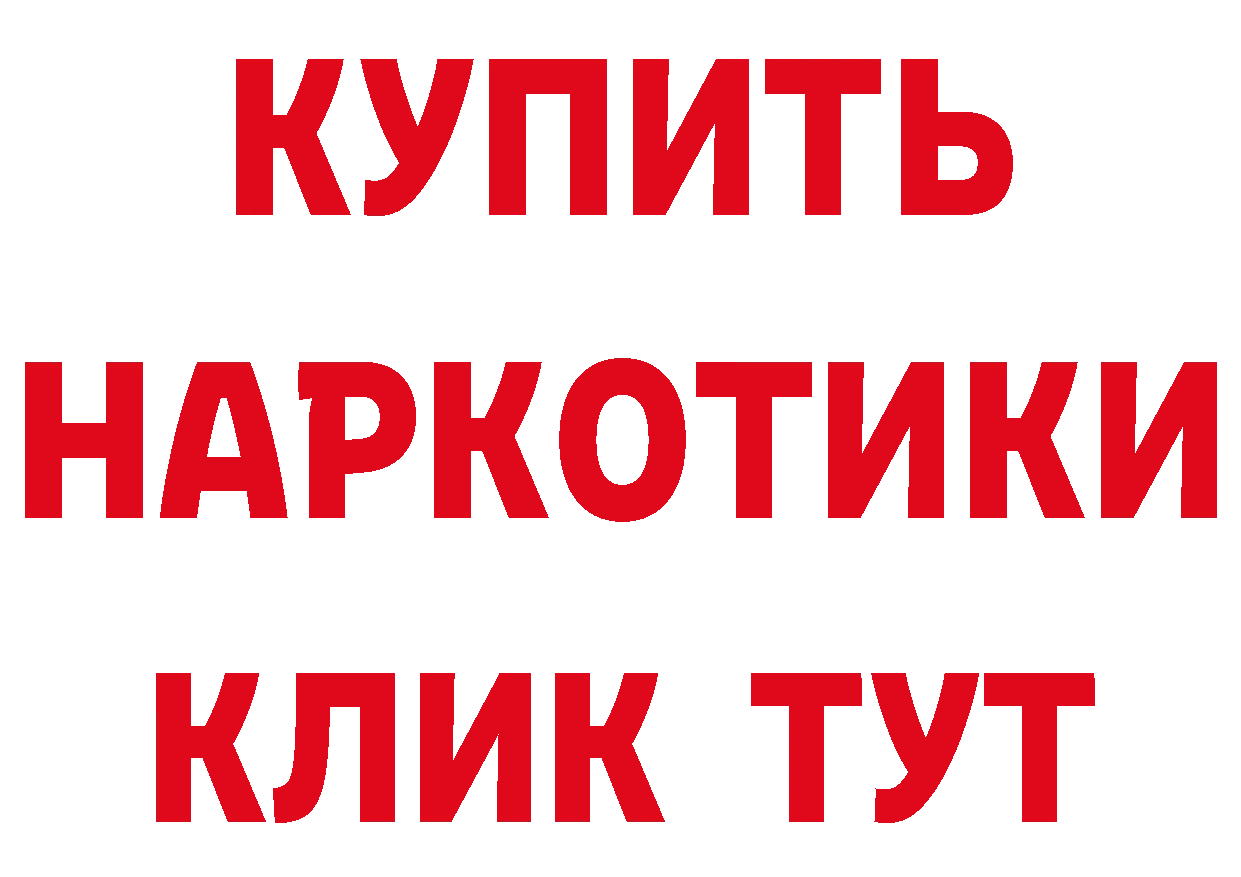 КУПИТЬ
НАРКОТИКИ
КЛИК ТУТ